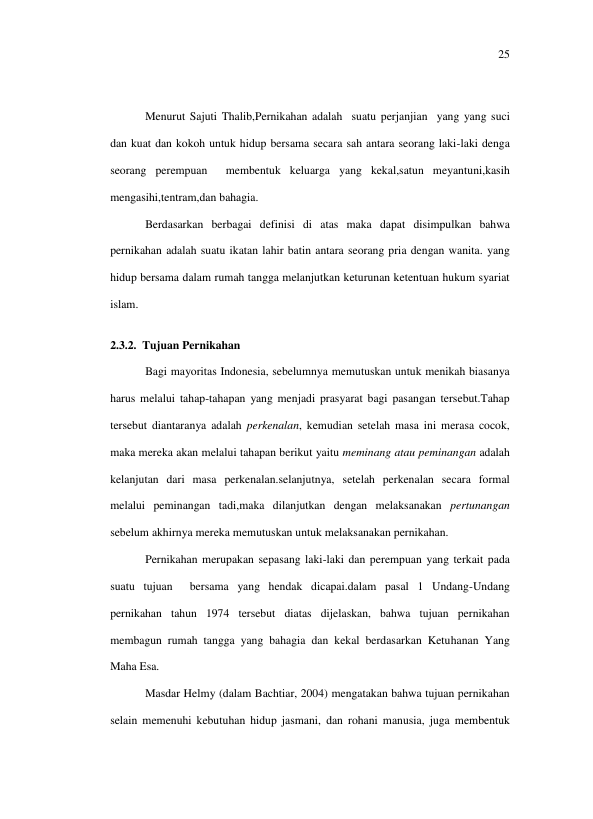 25

Menurut Sajuti Thalib,Pernikahan adalah suatu perjanjian yang yang suci dan kuat dan kokoh untuk hidup bersama secara sah antara seorang laki-laki denga seorang perempuan membentuk keluarga yang kekal,satun meyantuni,kasih mengasihi,tentram,dan bahagia.

Berdasarkan berbagai definisi di atas maka dapat disimpulkan bahwa pernikahan adalah suatu ikatan lahir batin antara seorang pria dengan wanita. yang hidup bersama dalam rumah tangga melanjutkan keturunan ketentuan hukum syariat islam.

2.3.2. Tujuan Pernikahan

Bagi mayoritas Indonesia, sebelumnya memutuskan untuk menikah biasanya harus melalui tahap-tahapan yang menjadi prasyarat bagi pasangan tersebut.Tahap tersebut diantaranya adalah perkenalan, kemudian setelah masa ini merasa cocok, maka mereka akan melalui tahapan berikut yaitu meminang atau peminangan adalah kelanjutan dari masa perkenalan.selanjutnya, setelah perkenalan secara formal melalui peminangan tadi,maka dilanjutkan dengan melaksanakan pertunangan sebelum akhirnya mereka memutuskan untuk melaksanakan pernikahan.

Pernikahan merupakan sepasang laki-laki dan perempuan yang terkait pada suatu tujuan bersama yang hendak dicapai.dalam pasal 1 Undang-Undang pernikahan tahun 1974 tersebut diatas dijelaskan, bahwa tujuan pernikahan membagun rumah tangga yang bahagia dan kekal berdasarkan Ketuhanan Yang Maha Esa.

Masdar Helmy (dalam Bachtiar, 2004) mengatakan bahwa tujuan pernikahan selain memenuhi kebutuhan hidup jasmani, dan rohani manusia, juga membentuk